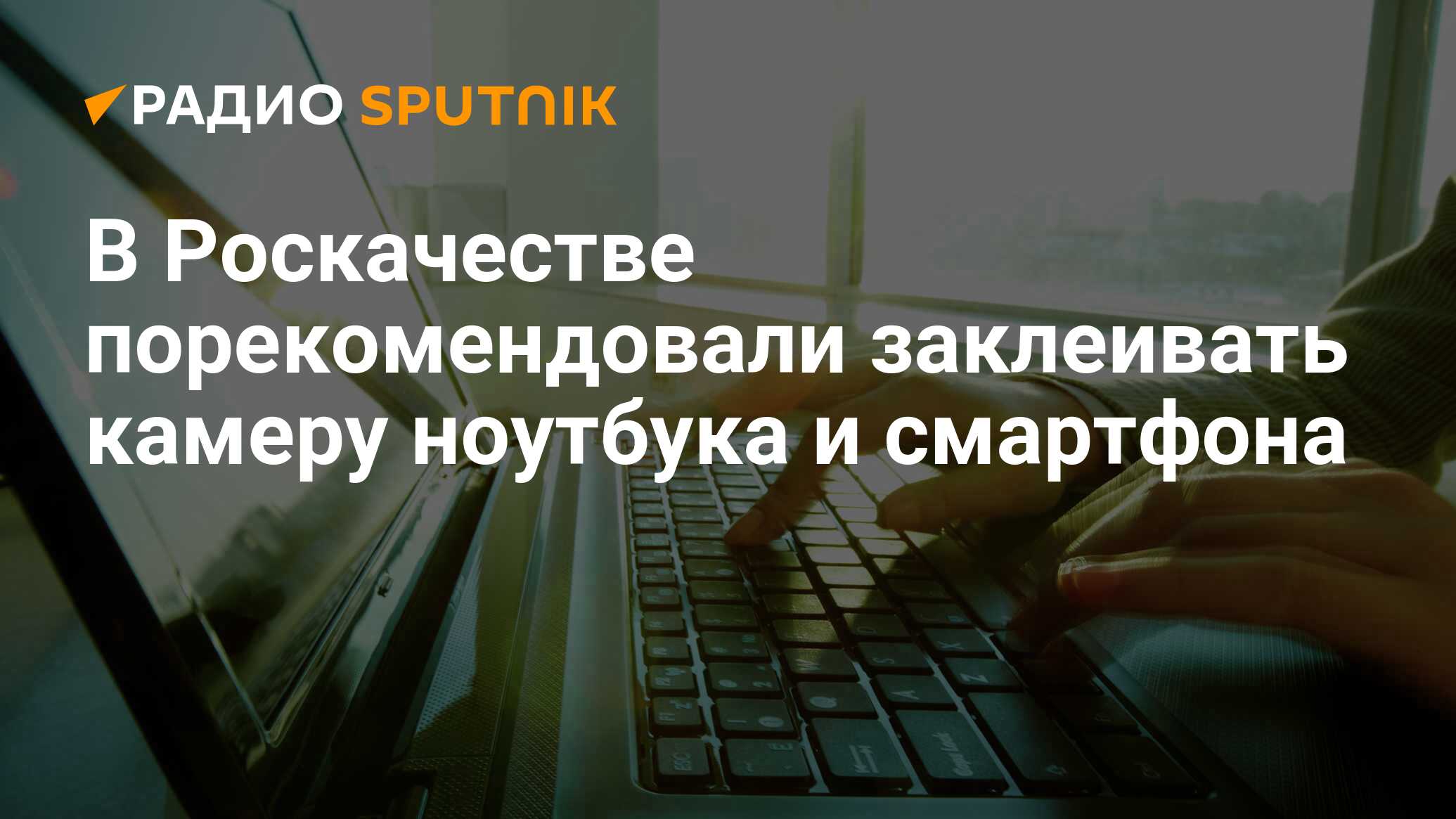 РАДИО SPUTNIK

В Роскачестве порекомендовали заклеивать камеру ноутбука и смартфона